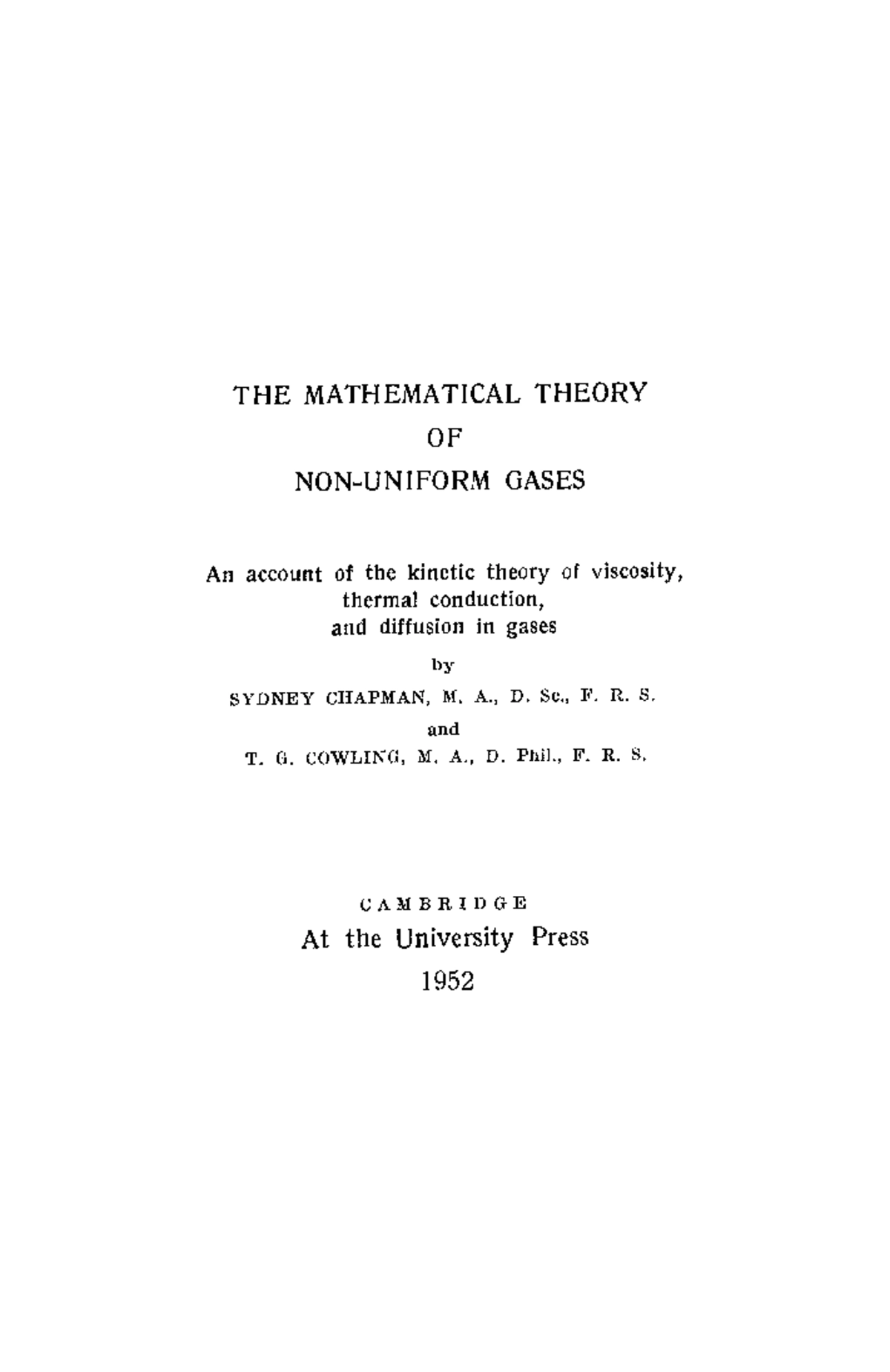 THE MATHEMATICAL THEORY

OF

NON-UNIFORM GASES

An account of the kinetic theory of viscosity, thermal conduction, and diffusion in gases

by

SYDNEY CHAPMAN, M. A., D. Sc., F. R. S.

and

T. G. COWLING, M. A., D. Phil., F. R. S.

CAMBRIDGE

At the University Press

1952